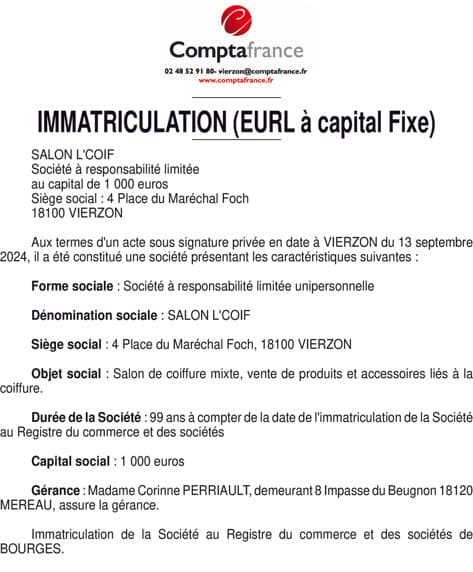 Comptafrance
02 48 52 91 80- vierzon@comptafrance.fr
www.comptafrance.fr

IMMATRICULATION (EURL à capital Fixe)

SALON L'COIF
Société à responsabilité limitée
au capital de 1 000 euros
Siège social : 4 Place du Maréchal Foch
18100 VIERZON

Aux termes d'un acte sous signature privée en date à VIERZON du 13 septembre 2024, il a été constitué une société présentant les caractéristiques suivantes :

Forme sociale : Société à responsabilité limitée unipersonnelle

Dénomination sociale : SALON L'COIF

Siège social : 4 Place du Maréchal Foch, 18100 VIERZON

Objet social : Salon de coiffure mixte, vente de produits et accessoires liés à la coiffure.

Durée de la Société : 99 ans à compter de la date de l'immatriculation de la Société au Registre du commerce et des sociétés

Capital social : 1 000 euros

Gérance : Madame Corinne PERRIAULT, demeurant 8 Impasse du Beugnon 18120 MEREAU, assure la gérance.

Immatriculation de la Société au Registre du commerce et des sociétés de BOURGES.